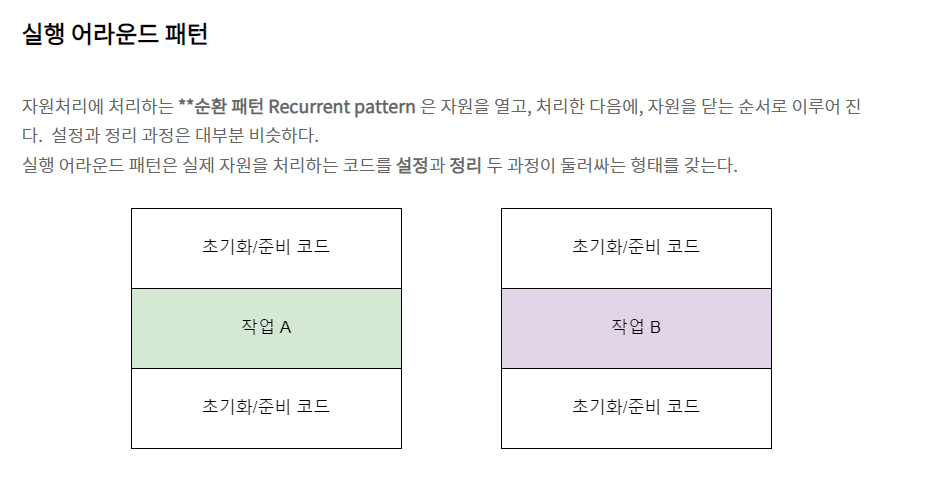 실행 어라운드 패턴

자원처리에 처리하는 **순환 패턴 Recurrent pattern 은 자원을 열고, 처리한 다음에, 자원을 닫는 순서로 이루어 진다. 설정과 정리 과정은 대부분 비슷하다.
실행 어라운드 패턴은 실제 자원을 처리하는 코드를 설정과 정리 두 과정이 둘러싸는 형태를 갖는다.

초기화/준비 코드

작업 A

초기화/준비 코드

초기화/준비 코드

작업 B

초기화/준비 코드